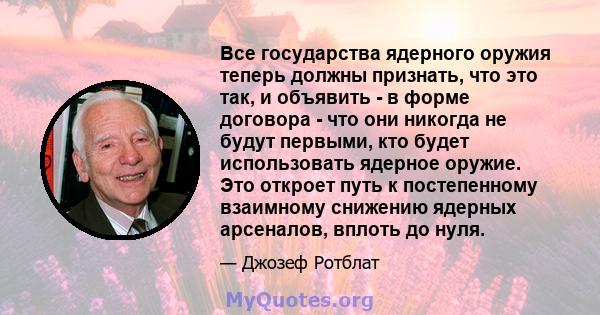 Все государства ядерного оружия теперь должны признать, что это так, и объявить - в форме договора - что они никогда не будут первыми, кто будет использовать ядерное оружие. Это откроет путь к постепенному взаимному снижению ядерных арсеналов, вплоть до нуля.

— Джозеф Ротблат

MyQuotes.org